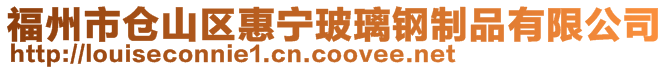 福州市仓山区惠宁玻璃钢制品有限公司
http://louiseconnie1.cn.coovee.net